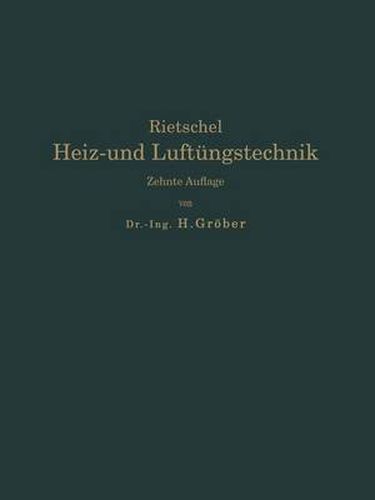 Rietschel
Heiz-und Luftüngstechnik
Zehnte Auflage
von
Dr.-Ing. H. Gröber